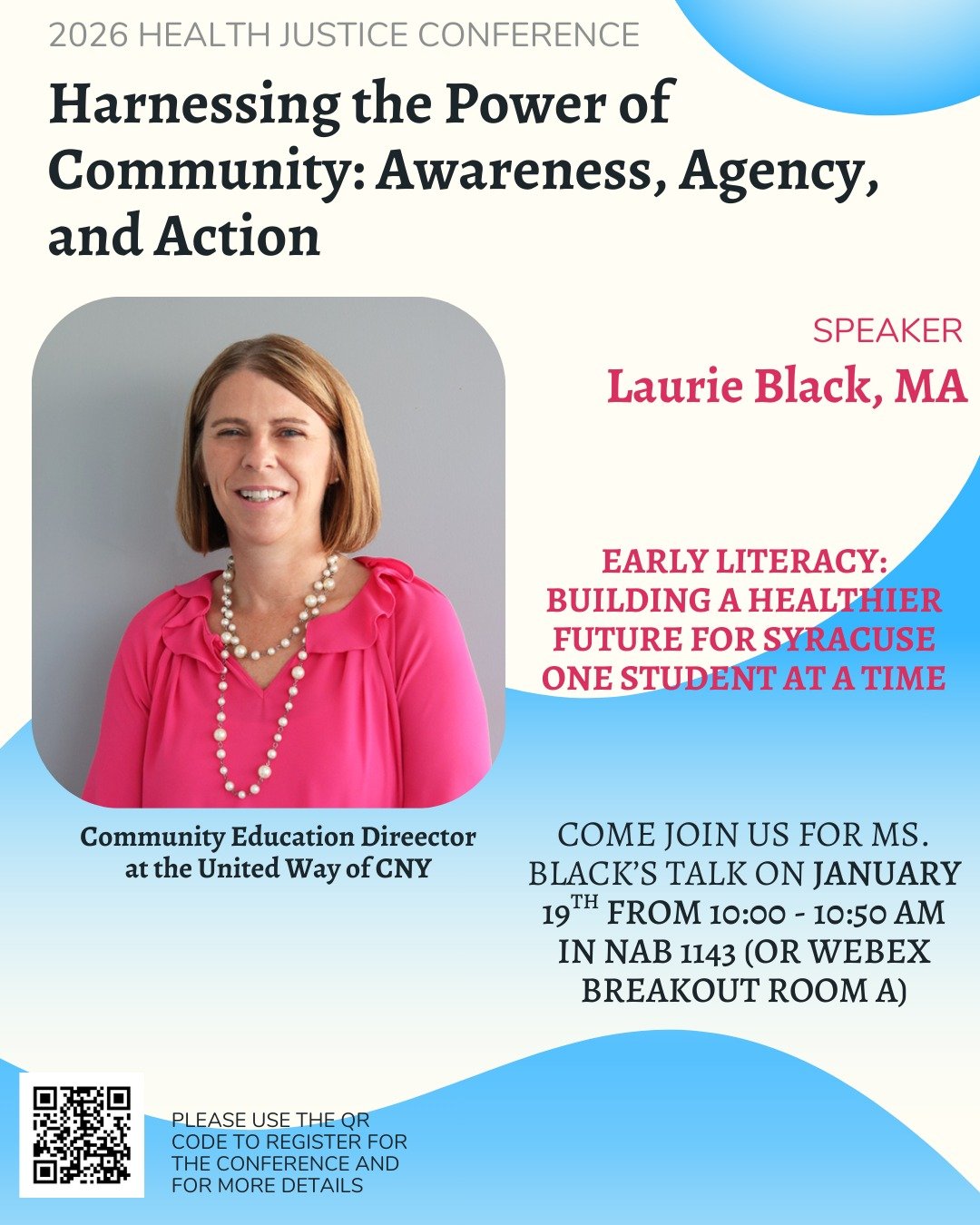 2026 HEALTH JUSTICE CONFERENCE

Harnessing the Power of Community: Awareness, Agency, and Action

SPEAKER

Laurie Black, MA

EARLY LITERACY: BUILDING A HEALTHIER FUTURE FOR SYRACUSE ONE STUDENT AT A TIME

Community Education Direector at the United Way of CNY

COME JOIN US FOR MS. BLACK'S TALK ON JANUARY 19$^{TH}$ FROM 10:00 - 10:50 AM IN NAB 1143 (OR WEBEX BREAKOUT ROOM A)

PLEASE USE THE QR CODE TO REGISTER FOR THE CONFERENCE AND FOR MORE DETAILS